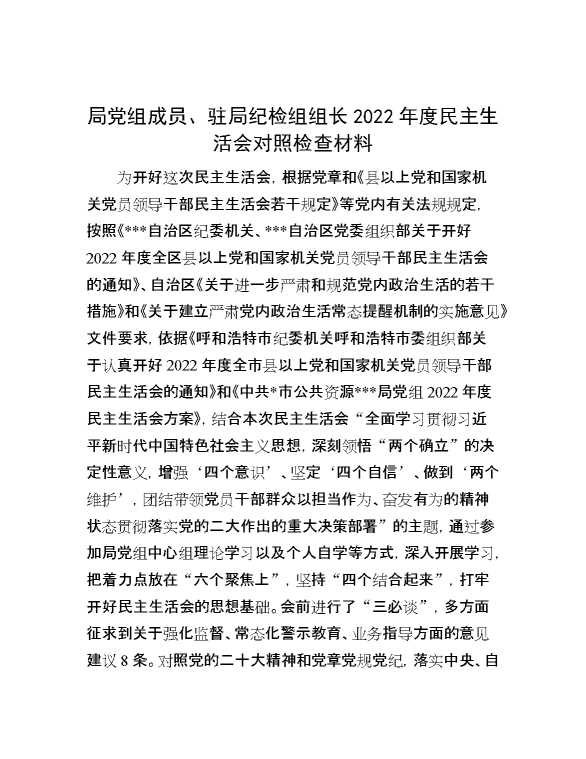 局党组成员、驻局纪检组组长 2022 年度民主生活会对照检查材料

为开好这次民主生活会，根据党章和《县以上党和国家机关党员领导干部民主生活会若干规定》等党内有关法规规定，按照《***自治区纪委机关、***自治区党委组织部关于开好 2022 年度全区县以上党和国家机关党员领导干部民主生活会的通知》、自治区《关于进一步严肃和规范党内政治生活的若干措施》和《关于建立严肃党内政治生活常态提醒机制的实施意见》文件要求，依据《呼和浩特市纪委机关呼和浩特市委组织部关于认真开好 2022 年度全市县以上党和国家机关党员领导干部民主生活会的通知》和《中共*市公共资源***局党组 2022 年度民主生活会方案》，结合本次民主生活会“全面学习贯彻习近平新时代中国特色社会主义思想，深刻领悟“两个确立”的决定性意义，增强‘四个意识’、坚定‘四个自信’、做到‘两个维护’，团结带领党员干部群众以担当作为、奋发有为的精神状态贯彻落实党的二大作出的重大决策部署”的主题，通过参加局党组中心组理论学习以及个人自学等方式，深入开展学习，把着力点放在“六个聚焦上”，坚持“四个结合起来”，打牢开好民主生活会的思想基础。会前进行了“三必谈”，多方面征求到关于强化监督、常态化警示教育、业务指导方面的意见建议 8 条。对照党的二十大精神和党章党规党纪，落实中央、自